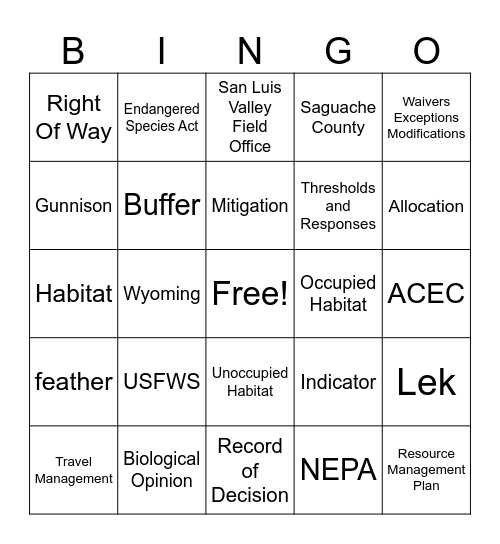 | B | I | N | G | O |
|---|---|---|---|---|
| Right Of Way | Endangered Species Act | San Luis Valley Field Office | Saguache County | Waivers Exceptions Modifications |
| Gunnison | Buffer | Mitigation | Thresholds and Responses | Allocation |
| Habitat | Wyoming | Free! | Occupied Habitat | ACEC |
| feather | USFWS | Unoccupied Habitat | Indicator | Lek |
| Travel Management | Biological Opinion | Record of Decision | NEPA | Resource Management Plan |